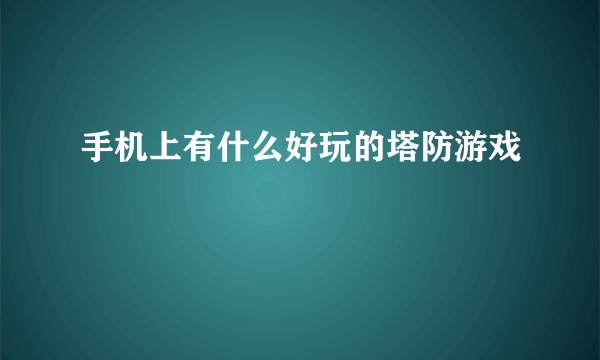 手机上有什么好玩的塔防游戏